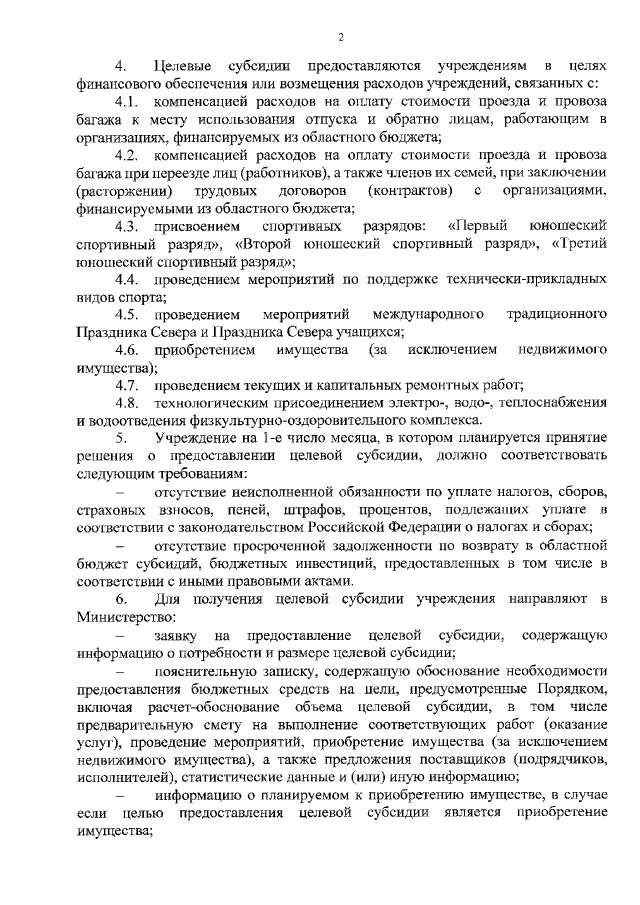 2

4. Целевые субсидии предоставляются учреждениям в целях финансового обеспечения или возмещения расходов учреждений, связанных с:

4.1. компенсацией расходов на оплату стоимости проезда и провоза багажа к месту использования отпуска и обратно лицам, работающим в организациях, финансируемых из областного бюджета;

4.2. компенсацией расходов на оплату стоимости проезда и провоза багажа при переезде лиц (работников), а также членов их семей, при заключении (расторжении) трудовых договоров (контрактов) с организациями, финансируемыми из областного бюджета;

4.3. присвоением спортивных разрядов: «Первый юношеский спортивный разряд», «Второй юношеский спортивный разряд», «Третий юношеский спортивный разряд»;

4.4. проведением мероприятий по поддержке технически-прикладных видов спорта;

4.5. проведением мероприятий международного традиционного Праздника Севера и Праздника Севера учащихся;

4.6. приобретением имущества (за исключением недвижимого имущества);

4.7. проведением текущих и капитальных ремонтных работ;

4.8. технологическим присоединением электро-, водо-, теплоснабжения и водоотведения физкультурно-оздоровительного комплекса.

5. Учреждение на 1-е число месяца, в котором планируется принятие решения о предоставлении целевой субсидии, должно соответствовать следующим требованиям:

– отсутствие неисполненной обязанности по уплате налогов, сборов, страховых взносов, пеней, штрафов, процентов, подлежащих уплате в соответствии с законодательством Российской Федерации о налогах и сборах;

– отсутствие просроченной задолженности по возврату в областной бюджет субсидий, бюджетных инвестиций, предоставленных в том числе в соответствии с иными правовыми актами.

6. Для получения целевой субсидии учреждения направляют в Министерство:

– заявку на предоставление целевой субсидии, содержащую информацию о потребности и размере целевой субсидии;

– пояснительную записку, содержащую обоснование необходимости предоставления бюджетных средств на цели, предусмотренные Порядком, включая расчет-обоснование объема целевой субсидии, в том числе предварительную смету на выполнение соответствующих работ (оказание услуг), проведение мероприятий, приобретение имущества (за исключением недвижимого имущества), а также предложения поставщиков (подрядчиков, исполнителей), статистические данные и (или) иную информацию;

– информацию о планируемом к приобретению имуществе, в случае если целью предоставления целевой субсидии является приобретение имущества;